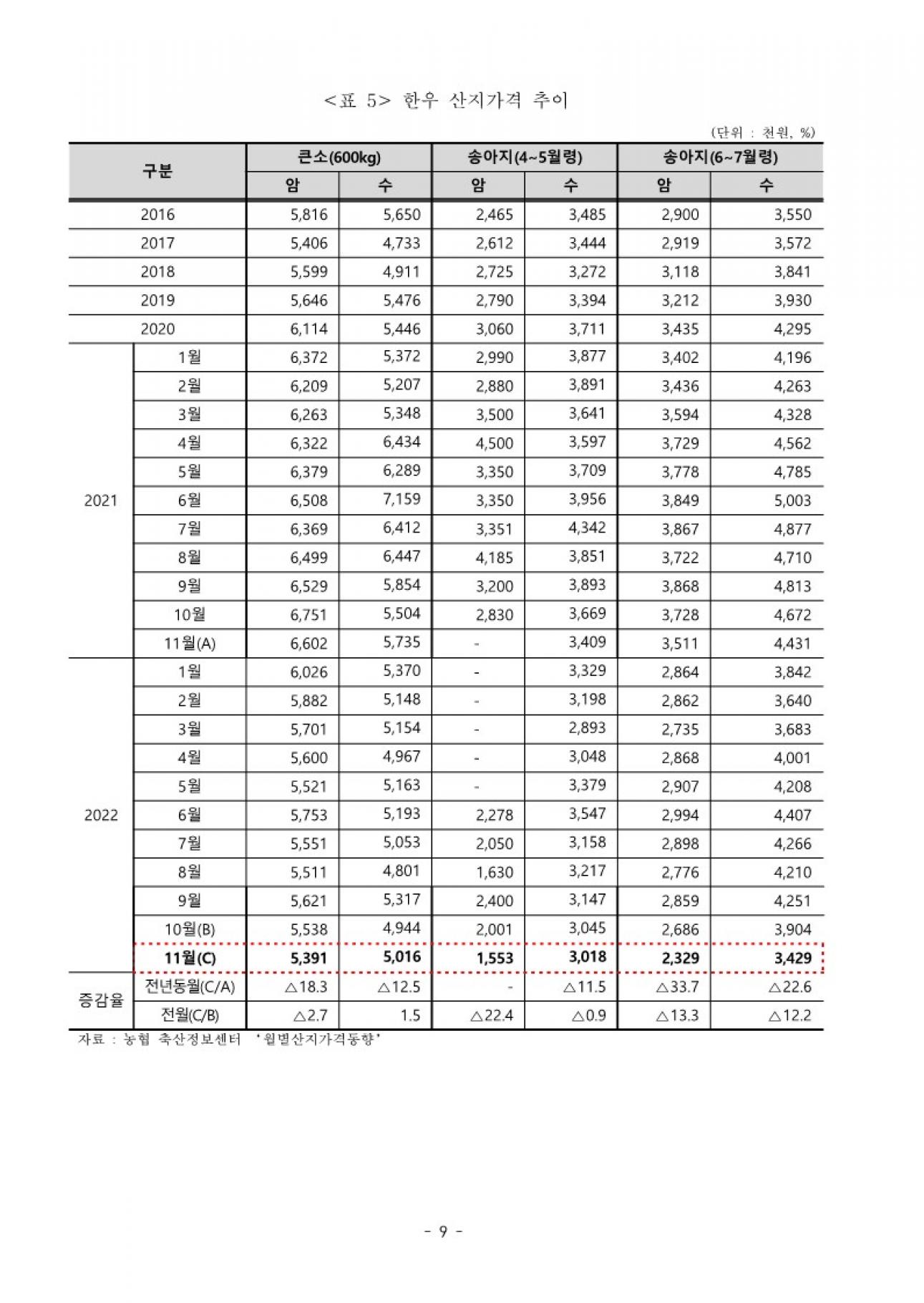 <표 5> 한우 산지가격 추이

(단위 : 천원, %)

| 구분 | | 큰소(600kg) 암 | 큰소(600kg) 수 | 송아지(4~5월령) 암 | 송아지(4~5월령) 수 | 송아지(6~7월령) 암 | 송아지(6~7월령) 수 |
|---|---|---|---|---|---|---|---|
| 2016 | | 5,816 | 5,650 | 2,465 | 3,485 | 2,900 | 3,550 |
| 2017 | | 5,406 | 4,733 | 2,612 | 3,444 | 2,919 | 3,572 |
| 2018 | | 5,599 | 4,911 | 2,725 | 3,272 | 3,118 | 3,841 |
| 2019 | | 5,646 | 5,476 | 2,790 | 3,394 | 3,212 | 3,930 |
| 2020 | | 6,114 | 5,446 | 3,060 | 3,711 | 3,435 | 4,295 |
| 2021 | 1월 | 6,372 | 5,372 | 2,990 | 3,877 | 3,402 | 4,196 |
| | 2월 | 6,209 | 5,207 | 2,880 | 3,891 | 3,436 | 4,263 |
| | 3월 | 6,263 | 5,348 | 3,500 | 3,641 | 3,594 | 4,328 |
| | 4월 | 6,322 | 6,434 | 4,500 | 3,597 | 3,729 | 4,562 |
| | 5월 | 6,379 | 6,289 | 3,350 | 3,709 | 3,778 | 4,785 |
| | 6월 | 6,508 | 7,159 | 3,350 | 3,956 | 3,849 | 5,003 |
| | 7월 | 6,369 | 6,412 | 3,351 | 4,342 | 3,867 | 4,877 |
| | 8월 | 6,499 | 6,447 | 4,185 | 3,851 | 3,722 | 4,710 |
| | 9월 | 6,529 | 5,854 | 3,200 | 3,893 | 3,868 | 4,813 |
| | 10월 | 6,751 | 5,504 | 2,830 | 3,669 | 3,728 | 4,672 |
| | 11월(A) | 6,602 | 5,735 | - | 3,409 | 3,511 | 4,431 |
| 2022 | 1월 | 6,026 | 5,370 | - | 3,329 | 2,864 | 3,842 |
| | 2월 | 5,882 | 5,148 | - | 3,198 | 2,862 | 3,640 |
| | 3월 | 5,701 | 5,154 | - | 2,893 | 2,735 | 3,683 |
| | 4월 | 5,600 | 4,967 | - | 3,048 | 2,868 | 4,001 |
| | 5월 | 5,521 | 5,163 | - | 3,379 | 2,907 | 4,208 |
| | 6월 | 5,753 | 5,193 | 2,278 | 3,547 | 2,994 | 4,407 |
| | 7월 | 5,551 | 5,053 | 2,050 | 3,158 | 2,898 | 4,266 |
| | 8월 | 5,511 | 4,801 | 1,630 | 3,217 | 2,776 | 4,210 |
| | 9월 | 5,621 | 5,317 | 2,400 | 3,147 | 2,859 | 4,251 |
| | 10월(B) | 5,538 | 4,944 | 2,001 | 3,045 | 2,686 | 3,904 |
| | 11월(C) | 5,391 | 5,016 | 1,553 | 3,018 | 2,329 | 3,429 |
| 증감율 | 전년동월(C/A) | △18.3 | △12.5 | - | △11.5 | △33.7 | △22.6 |
| | 전월(C/B) | △2.7 | 1.5 | △22.4 | △0.9 | △13.3 | △12.2 |

자료 : 농협 축산정보센터 '월별산지가격동향'

- 9 -